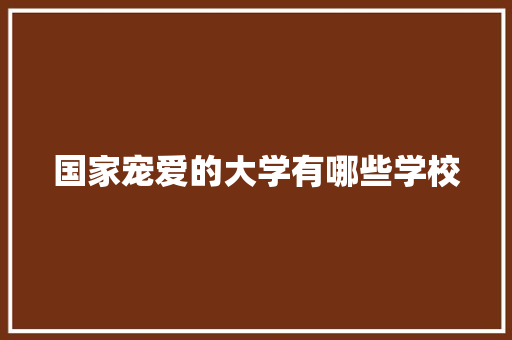 国家宠爱的大学有哪些学校